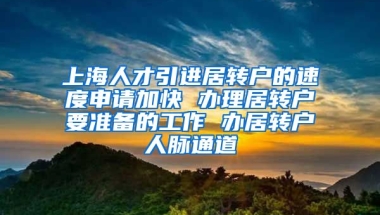 上海人才引进居转户的速度申请加快 办理居转户要准备的工作 办居转户人脉通道